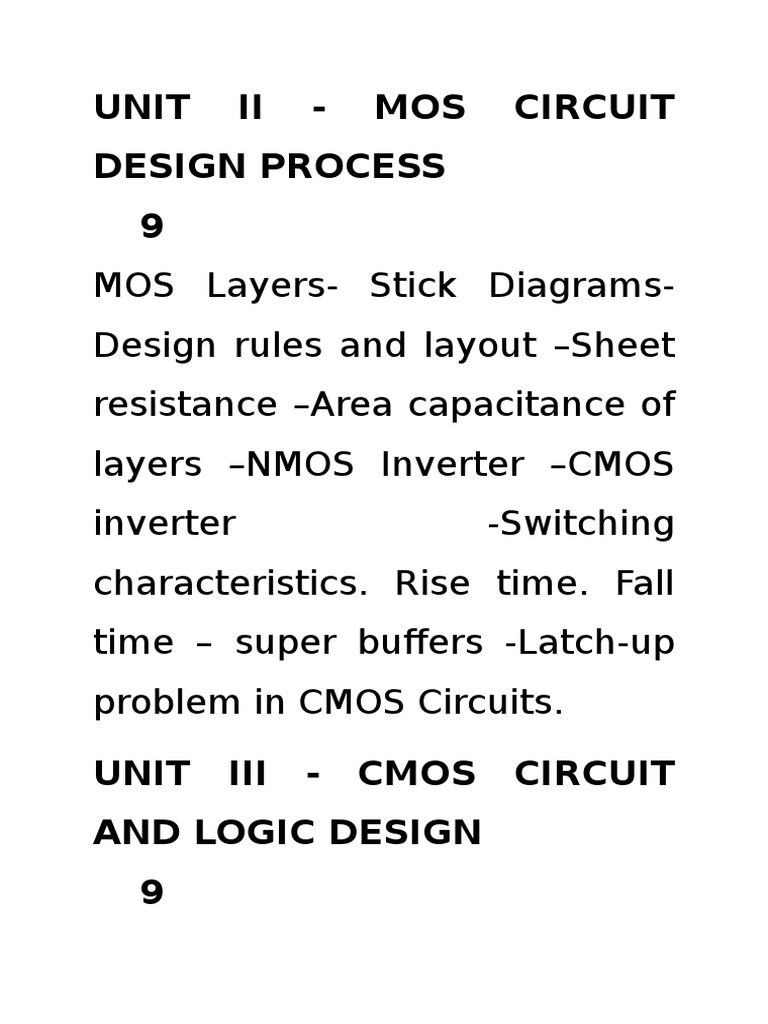 UNIT II - MOS CIRCUIT DESIGN PROCESS

9

MOS Layers- Stick Diagrams- Design rules and layout –Sheet resistance –Area capacitance of layers –NMOS Inverter –CMOS inverter -Switching characteristics. Rise time. Fall time – super buffers -Latch-up problem in CMOS Circuits.

UNIT III - CMOS CIRCUIT AND LOGIC DESIGN

9